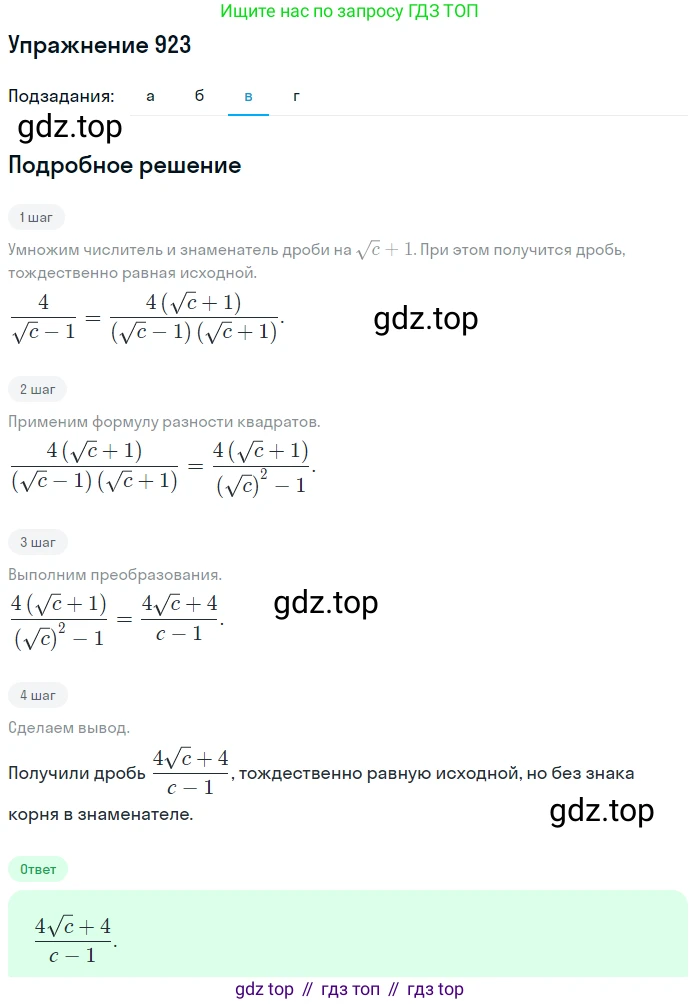 Ищите нас по запросу ГДЗ ТОП

Упражнение 923

Подзадания: а б в г

gdz.top

Подробное решение

1 шаг

Умножим числитель и знаменатель дроби на $\sqrt{c}+1$. При этом получится дробь, тождественно равная исходной.

$\frac{4}{\sqrt{c}-1}=\frac{4(\sqrt{c}+1)}{(\sqrt{c}-1)(\sqrt{c}+1)}$.

gdz.top

2 шаг

Применим формулу разности квадратов.

$\frac{4(\sqrt{c}+1)}{(\sqrt{c}-1)(\sqrt{c}+1)}=\frac{4(\sqrt{c}+1)}{(\sqrt{c})^2-1}$.

3 шаг

Выполним преобразования.

$\frac{4(\sqrt{c}+1)}{(\sqrt{c})^2-1}=\frac{4\sqrt{c}+4}{c-1}$.

gdz.top

4 шаг

Сделаем вывод.

Получили дробь $\frac{4\sqrt{c}+4}{c-1}$, тождественно равную исходной, но без знака корня в знаменателе.

gdz.top

Ответ

$\frac{4\sqrt{c}+4}{c-1}$.

gdz top // гдз топ // гдз top